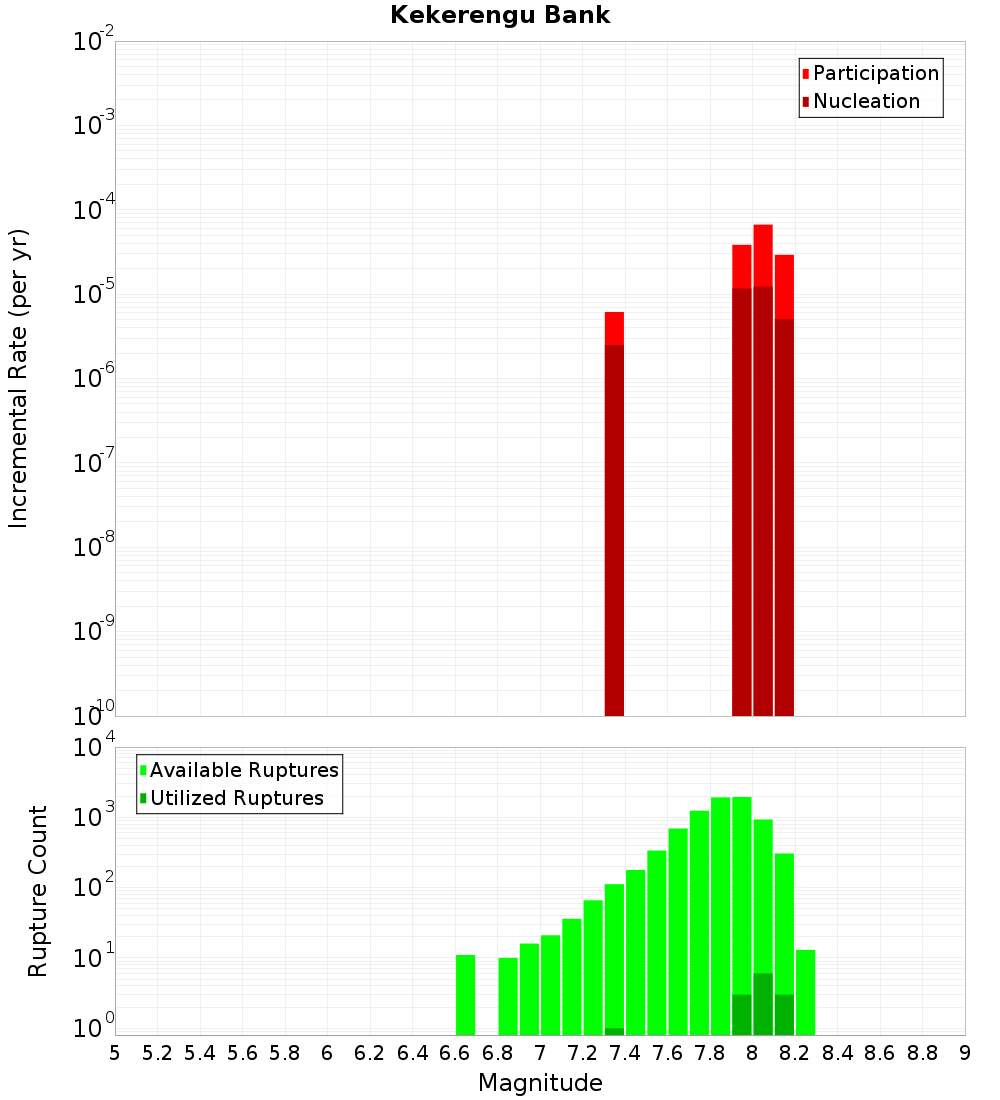 Kekerengu Bank

Participation
Nucleation

Incremental Rate (per yr)

$10^{-2}$
$10^{-3}$
$10^{-4}$
$10^{-5}$
$10^{-6}$
$10^{-7}$
$10^{-8}$
$10^{-9}$
$10^{-10}$

Available Ruptures
Utilized Ruptures

Rupture Count

$10^{4}$
$10^{3}$
$10^{2}$
$10^{1}$
$10^{0}$

5 5.2 5.4 5.6 5.8 6 6.2 6.4 6.6 6.8 7 7.2 7.4 7.6 7.8 8 8.2 8.4 8.6 8.8 9

Magnitude